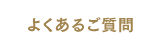 よくあるご質問